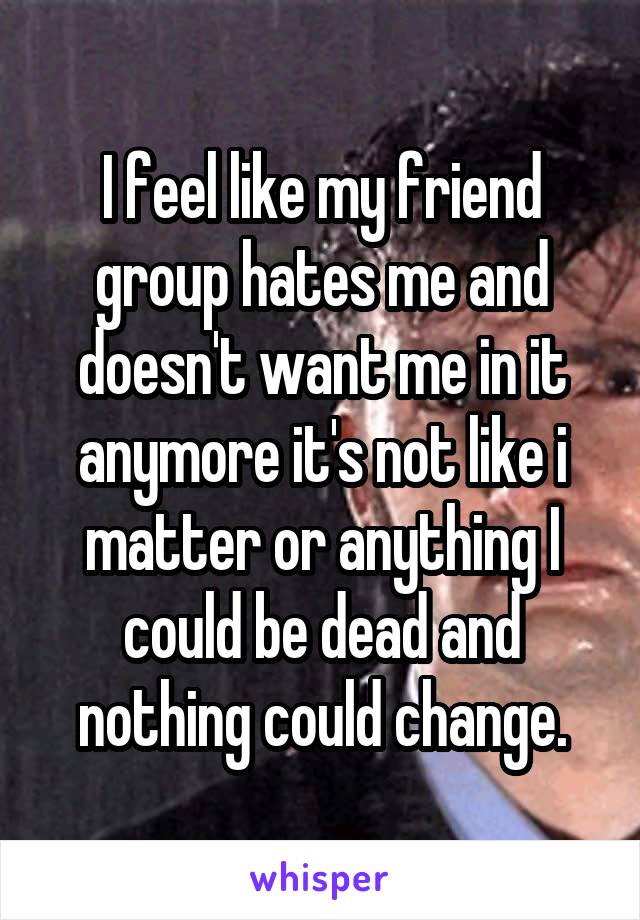 I feel like my friend group hates me and doesn't want me in it anymore it's not like i matter or anything I could be dead and nothing could change.

whisper